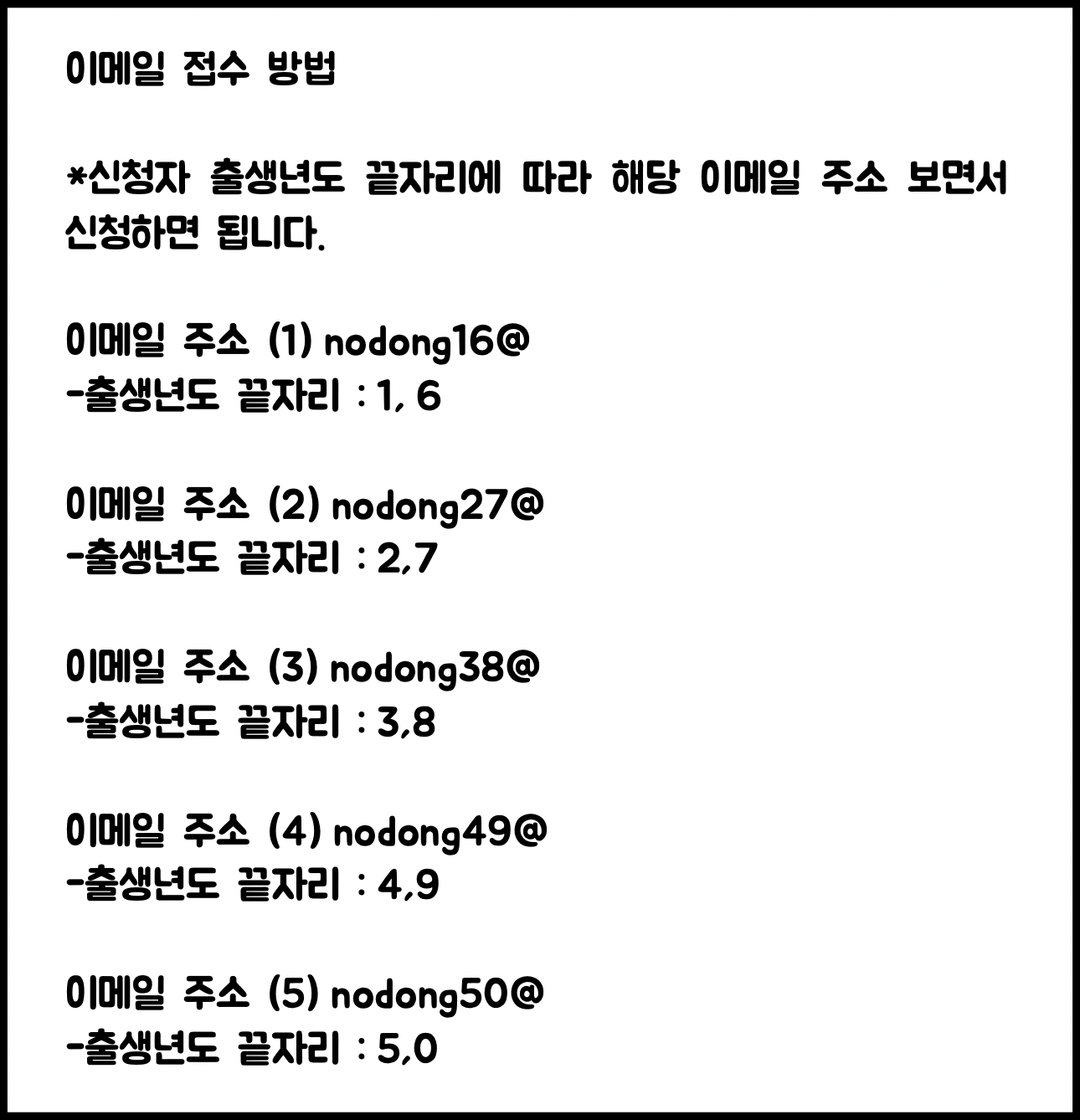 이메일 접수 방법

*신청자 출생년도 끝자리에 따라 해당 이메일 주소 보면서 신청하면 됩니다.

이메일 주소 (1) nodong16@
-출생년도 끝자리 : 1, 6

이메일 주소 (2) nodong27@
-출생년도 끝자리 : 2,7

이메일 주소 (3) nodong38@
-출생년도 끝자리 : 3,8

이메일 주소 (4) nodong49@
-출생년도 끝자리 : 4,9

이메일 주소 (5) nodong50@
-출생년도 끝자리 : 5,0